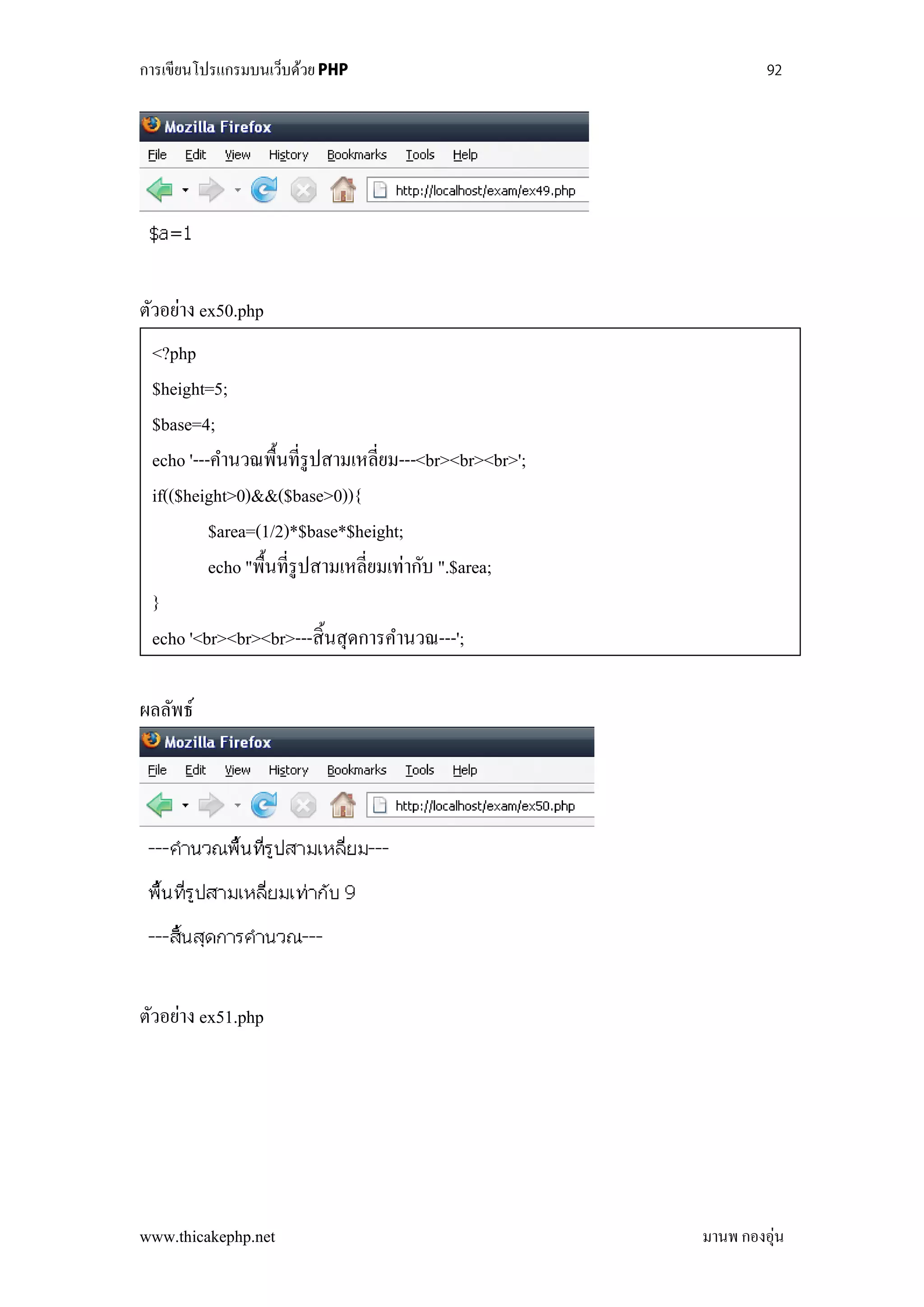 การเขียนโปรแกรมบนเว็บด้วย PHP 92

Mozilla Firefox
File Edit View History Bookmarks Tools Help
http://localhost/exam/ex49.php

$a=1

ตัวอย่าง ex50.php

<?php
$height=5;
$base=4;
echo '---คำนวณพื้นที่รูปสามเหลี่ยม---<br><br><br>';
if(($height>0)&&($base>0)){
$area=(1/2)*$base*$height;
echo "พื้นที่รูปสามเหลี่ยมเท่ากับ ".$area;
}
echo '<br><br><br>---สิ้นสุดการคำนวณ---';

ผลลัพธ์

Mozilla Firefox
File Edit View History Bookmarks Tools Help
http://localhost/exam/ex50.php

---คำนวณพื้นที่รูปสามเหลี่ยม---

พื้นที่รูปสามเหลี่ยมเท่ากับ 9

---สิ้นสุดการคำนวณ---

ตัวอย่าง ex51.php

www.thicakephp.net มานพ กองอุ่น